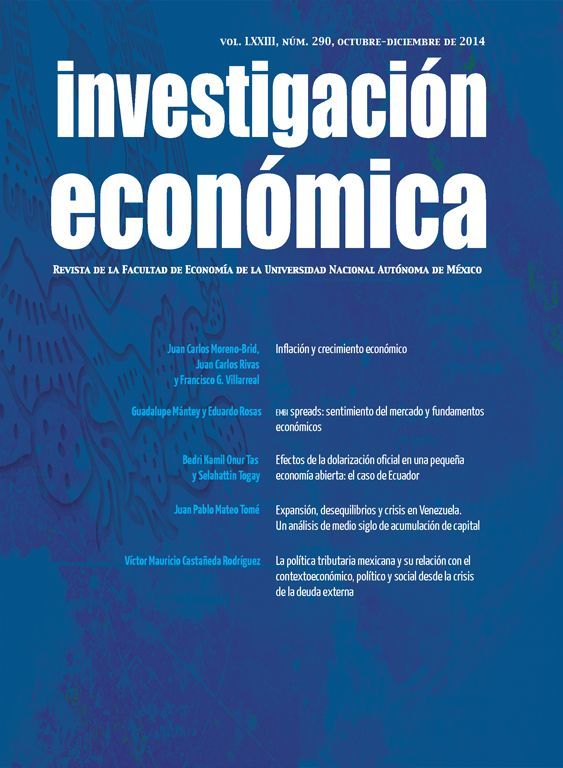 VOL. LXXIII, NÚM. 290, OCTUBRE-DICIEMBRE DE 2014

investigación económica

REVISTA DE LA FACULTAD DE ECONOMÍA DE LA UNIVERSIDAD NACIONAL AUTÓNOMA DE MÉXICO

Juan Carlos Moreno-Brid,
Juan Carlos Rivas
y Francisco G. Villarreal

Inflación y crecimiento económico

Guadalupe Mántey y Eduardo Rosas

EMBI spreads: sentimiento del mercado y fundamentos económicos

Bedri Kamil Onur Tas
y Selahattin Togay

Efectos de la dolarización oficial en una pequeña economía abierta: el caso de Ecuador

Juan Pablo Mateo Tomé

Expansión, desequilibrios y crisis en Venezuela. Un análisis de medio siglo de acumulación de capital

Víctor Mauricio Castañeda Rodríguez

La política tributaria mexicana y su relación con el contextoeconómico, político y social desde la crisis de la deuda externa